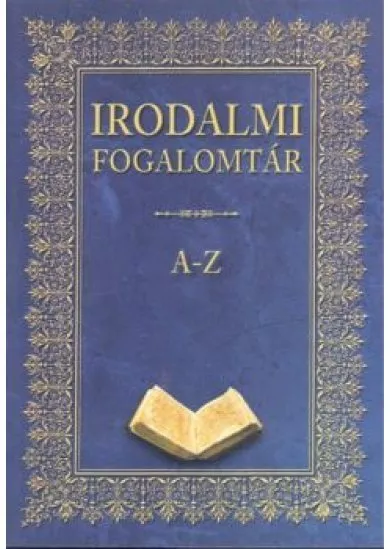 IRODALMI FOGALOMTÁR

A-Z